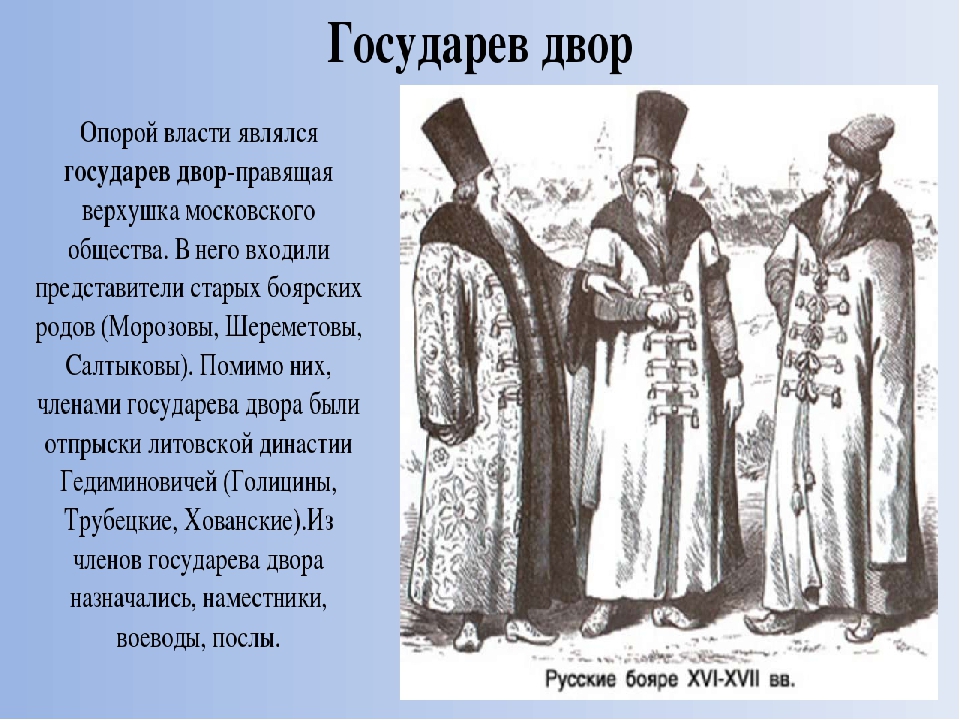 Государев двор

Опорой власти являлся государев двор-правящая верхушка московского общества. В него входили представители старых боярских родов (Морозовы, Шереметовы, Салтыковы). Помимо них, членами государева двора были отпрыски литовской династии Гедиминовичей (Голицины, Трубецкие, Хованские).Из членов государева двора назначались, наместники, воеводы, послы.

Русские бояре XVI-XVII вв.